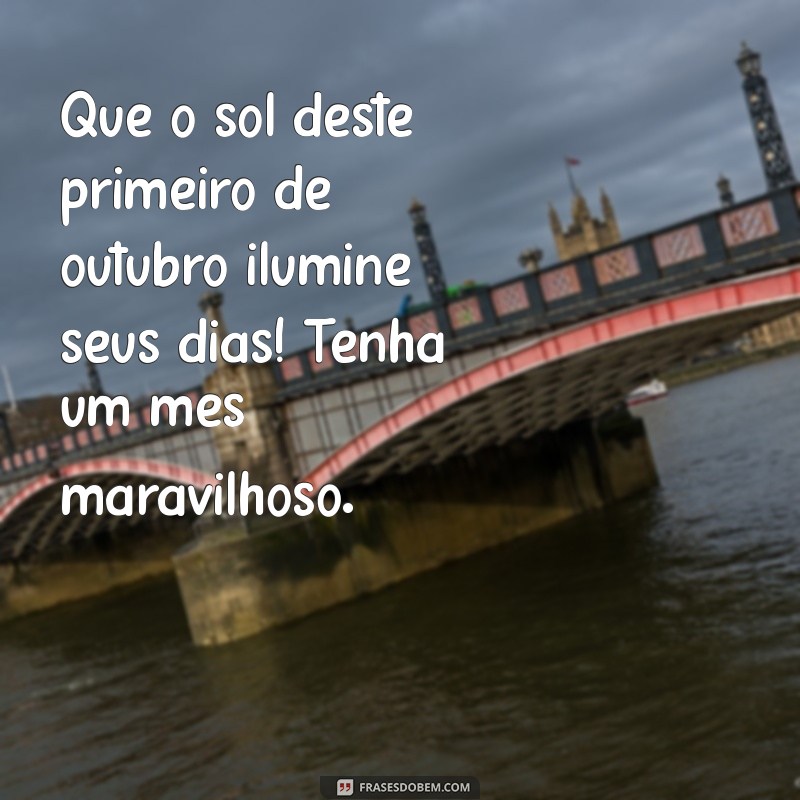 Que o sol deste primeiro de outubro ilumine seus dias! Tenha um mes maravilhoso.

FRASESDOBEM.COM